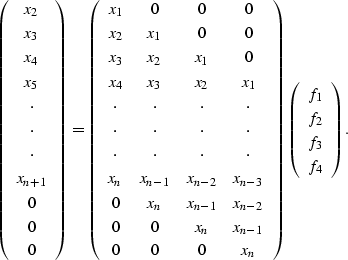 $$\begin{pmatrix} x_2 \\ x_3 \\ x_4 \\ x_5 \\ . \\ . \\ . \\ x_{n+1} \\ 0 \\ 0 \\ 0 \end{pmatrix} = \begin{pmatrix} x_1 & 0 & 0 & 0 \\ x_2 & x_1 & 0 & 0 \\ x_3 & x_2 & x_1 & 0 \\ x_4 & x_3 & x_2 & x_1 \\ . & . & . & . \\ . & . & . & . \\ . & . & . & . \\ x_n & x_{n-1} & x_{n-2} & x_{n-3} \\ 0 & x_n & x_{n-1} & x_{n-2} \\ 0 & 0 & x_n & x_{n-1} \\ 0 & 0 & 0 & x_n \end{pmatrix} \begin{pmatrix} f_1 \\ f_2 \\ f_3 \\ f_4 \end{pmatrix}.$$